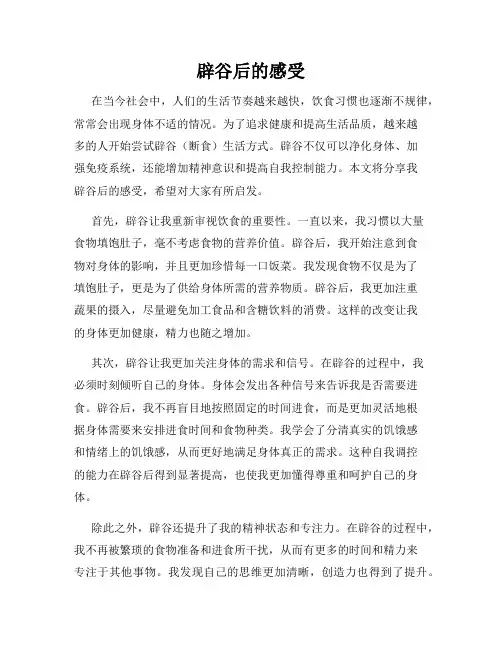 辟谷后的感受

在当今社会中，人们的生活节奏越来越快，饮食习惯也逐渐不规律，常常会出现身体不适的情况。为了追求健康和提高生活品质，越来越多的人开始尝试辟谷（断食）生活方式。辟谷不仅可以净化身体、加强免疫系统，还能增加精神意识和提高自我控制能力。本文将分享我辟谷后的感受，希望对大家有所启发。

首先，辟谷让我重新审视饮食的重要性。一直以来，我习惯以大量食物填饱肚子，毫不考虑食物的营养价值。辟谷后，我开始注意到食物对身体的影响，并且更加珍惜每一口饭菜。我发现食物不仅是为了填饱肚子，更是为了供给身体所需的营养物质。辟谷后，我更加注重蔬果的摄入，尽量避免加工食品和含糖饮料的消费。这样的改变让我的身体更加健康，精力也随之增加。

其次，辟谷让我更加关注身体的需求和信号。在辟谷的过程中，我必须时刻倾听自己的身体。身体会发出各种信号来告诉我是否需要进食。辟谷后，我不再盲目地按照固定的时间进食，而是更加灵活地根据身体需要来安排进食时间和食物种类。我学会了分清真实的饥饿感和情绪上的饥饿感，从而更好地满足身体真正的需求。这种自我调控的能力在辟谷后得到显著提高，也使我更加懂得尊重和呵护自己的身体。

除此之外，辟谷还提升了我的精神状态和专注力。在辟谷的过程中，我不再被繁琐的食物准备和进食所干扰，从而有更多的时间和精力来专注于其他事物。我发现自己的思维更加清晰，创造力也得到了提升。